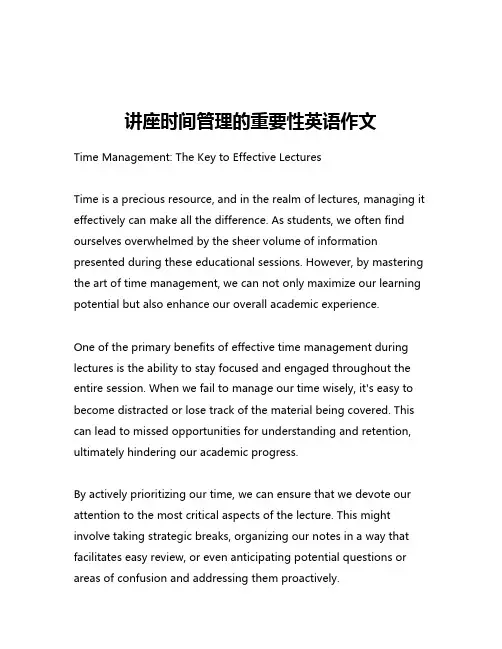 讲座时间管理的重要性英语作文

Time Management: The Key to Effective Lectures

Time is a precious resource, and in the realm of lectures, managing it effectively can make all the difference. As students, we often find ourselves overwhelmed by the sheer volume of information presented during these educational sessions. However, by mastering the art of time management, we can not only maximize our learning potential but also enhance our overall academic experience.

One of the primary benefits of effective time management during lectures is the ability to stay focused and engaged throughout the entire session. When we fail to manage our time wisely, it's easy to become distracted or lose track of the material being covered. This can lead to missed opportunities for understanding and retention, ultimately hindering our academic progress.

By actively prioritizing our time, we can ensure that we devote our attention to the most critical aspects of the lecture. This might involve taking strategic breaks, organizing our notes in a way that facilitates easy review, or even anticipating potential questions or areas of confusion and addressing them proactively.